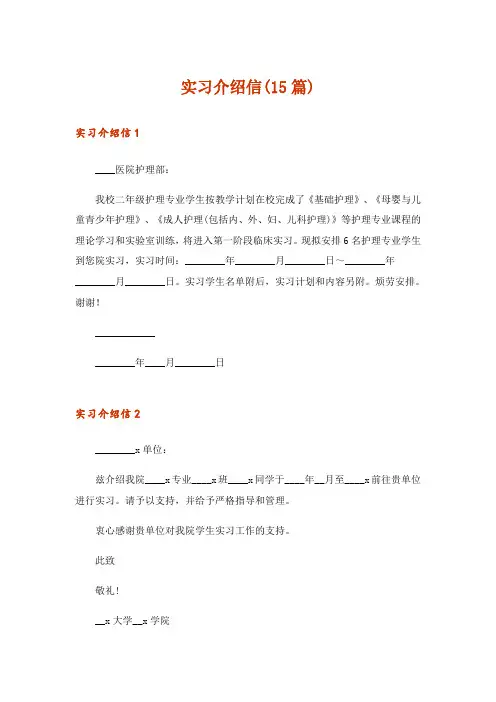 实习介绍信(15篇)

实习介绍信1

____医院护理部：

我校二年级护理专业学生按教学计划在校完成了《基础护理》、《母婴与儿童青少年护理》、《成人护理(包括内、外、妇、儿科护理)》等护理专业课程的理论学习和实验室训练，将进入第一阶段临床实习。现拟安排6名护理专业学生到您院实习，实习时间：________年________月________日～________年________月________日。实习学生名单附后，实习计划和内容另附。烦劳安排。谢谢！

____________

________年____月________日

实习介绍信2

________x单位：

兹介绍我院____x专业____x班____x同学于____年__月至____x前往贵单位进行实习。请予以支持，并给予严格指导和管理。

衷心感谢贵单位对我院学生实习工作的支持。

此致

敬礼！

__x大学__x学院